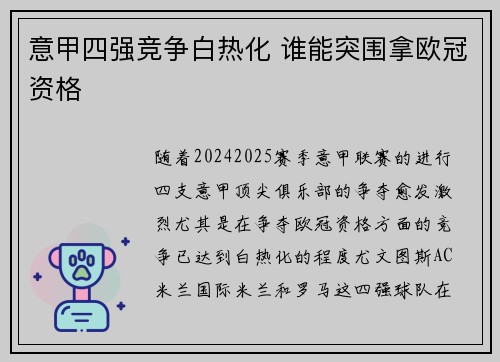 意甲四强竞争白热化 谁能突围拿欧冠资格

随着20242025赛季意甲联赛的进行四支意甲顶尖俱乐部的争夺愈发激烈尤其是在争夺欧冠资格方面的竞争已达到白热化的程度尤文图斯AC米兰国际米兰和罗马这四强球队在